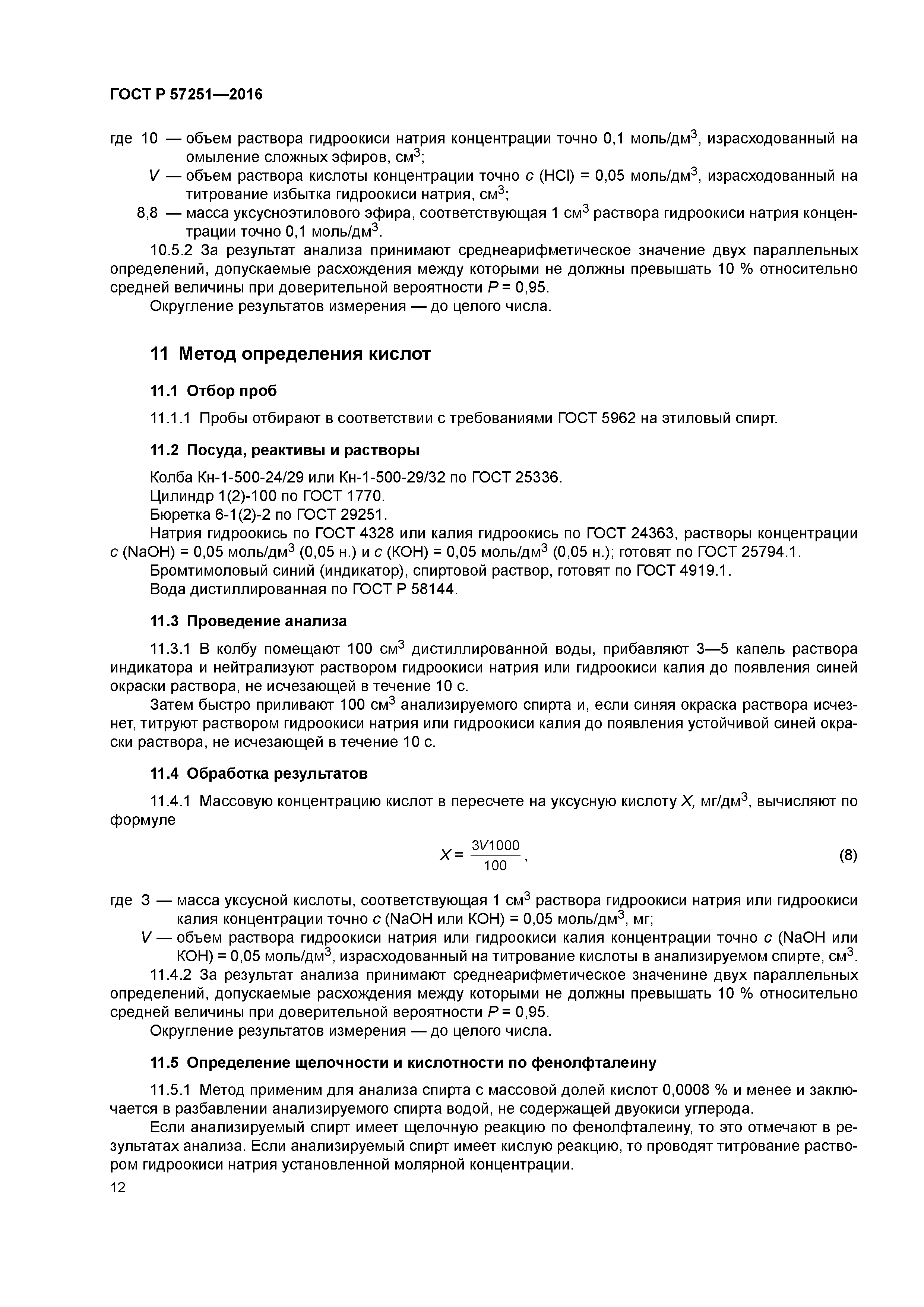 ГОСТ Р 57251—2016

где 10 — объем раствора гидроокиси натрия концентрации точно 0,1 моль/дм$^3$, израсходованный на омыление сложных эфиров, см$^3$;
$V$ — объем раствора кислоты концентрации точно $c$ (HCl) = 0,05 моль/дм$^3$, израсходованный на титрование избытка гидроокиси натрия, см$^3$;
8,8 — масса уксусноэтилового эфира, соответствующая 1 см$^3$ раствора гидроокиси натрия концентрации точно 0,1 моль/дм$^3$.

10.5.2 За результат анализа принимают среднеарифметическое значение двух параллельных определений, допускаемые расхождения между которыми не должны превышать 10 % относительно средней величины при доверительной вероятности $P$ = 0,95.

Округление результатов измерения — до целого числа.

11 Метод определения кислот

11.1 Отбор проб

11.1.1 Пробы отбирают в соответствии с требованиями ГОСТ 5962 на этиловый спирт.

11.2 Посуда, реактивы и растворы

Колба Кн-1-500-24/29 или Кн-1-500-29/32 по ГОСТ 25336.

Цилиндр 1(2)-100 по ГОСТ 1770.

Бюретка 6-1(2)-2 по ГОСТ 29251.

Натрия гидроокись по ГОСТ 4328 или калия гидроокись по ГОСТ 24363, растворы концентрации $c$ (NaOH) = 0,05 моль/дм$^3$ (0,05 н.) и $c$ (KOH) = 0,05 моль/дм$^3$ (0,05 н.); готовят по ГОСТ 25794.1.

Бромтимоловый синий (индикатор), спиртовой раствор, готовят по ГОСТ 4919.1.

Вода дистиллированная по ГОСТ Р 58144.

11.3 Проведение анализа

11.3.1 В колбу помещают 100 см$^3$ дистиллированной воды, прибавляют 3—5 капель раствора индикатора и нейтрализуют раствором гидроокиси натрия или гидроокиси калия до появления синей окраски раствора, не исчезающей в течение 10 с.

Затем быстро приливают 100 см$^3$ анализируемого спирта и, если синяя окраска раствора исчезнет, титруют раствором гидроокиси натрия или гидроокиси калия до появления устойчивой синей окраски раствора, не исчезающей в течение 10 с.

11.4 Обработка результатов

11.4.1 Массовую концентрацию кислот в пересчете на уксусную кислоту $X$, мг/дм$^3$, вычисляют по формуле

$X = \frac{3V1000}{100}$, (8)

где 3 — масса уксусной кислоты, соответствующая 1 см$^3$ раствора гидроокиси натрия или гидроокиси калия концентрации точно $c$ (NaOH или KOH) = 0,05 моль/дм$^3$, мг;
$V$ — объем раствора гидроокиси натрия или гидроокиси калия концентрации точно $c$ (NaOH или KOH) = 0,05 моль/дм$^3$, израсходованный на титрование кислоты в анализируемом спирте, см$^3$.

11.4.2 За результат анализа принимают среднеарифметическое значенине двух параллельных определений, допускаемые расхождения между которыми не должны превышать 10 % относительно средней величины при доверительной вероятности $P$ = 0,95.

Округление результатов измерения — до целого числа.

11.5 Определение щелочности и кислотности по фенолфталеину

11.5.1 Метод применим для анализа спирта с массовой долей кислот 0,0008 % и менее и заключается в разбавлении анализируемого спирта водой, не содержащей двуокиси углерода.

Если анализируемый спирт имеет щелочную реакцию по фенолфталеину, то это отмечают в результатах анализа. Если анализируемый спирт имеет кислую реакцию, то проводят титрование раствором гидроокиси натрия установленной молярной концентрации.

12